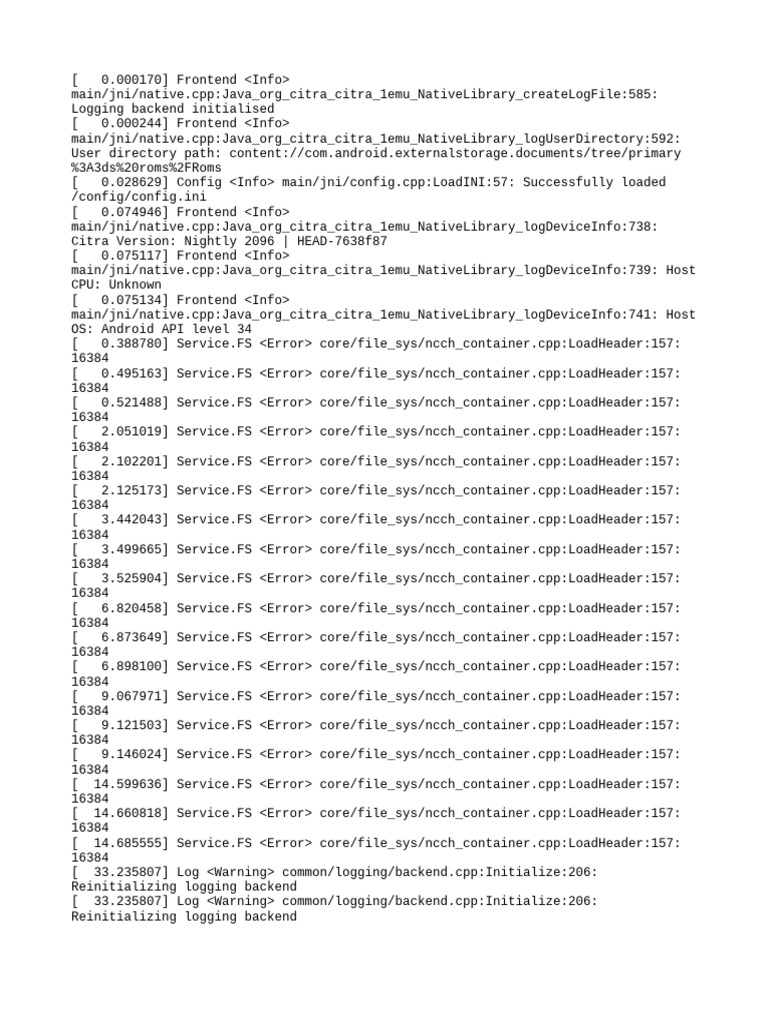 [   0.000170] Frontend <Info> main/jni/native.cpp:Java_org_citra_citra_1emu_NativeLibrary_createLogFile:585: Logging backend initialised
[   0.000244] Frontend <Info> main/jni/native.cpp:Java_org_citra_citra_1emu_NativeLibrary_logUserDirectory:592: User directory path: content://com.android.externalstorage.documents/tree/primary%3A3ds%20roms%2FRoms
[   0.028629] Config <Info> main/jni/config.cpp:LoadINI:57: Successfully loaded /config/config.ini
[   0.074946] Frontend <Info> main/jni/native.cpp:Java_org_citra_citra_1emu_NativeLibrary_logDeviceInfo:738: Citra Version: Nightly 2096 | HEAD-7638f87
[   0.075117] Frontend <Info> main/jni/native.cpp:Java_org_citra_citra_1emu_NativeLibrary_logDeviceInfo:739: Host CPU: Unknown
[   0.075134] Frontend <Info> main/jni/native.cpp:Java_org_citra_citra_1emu_NativeLibrary_logDeviceInfo:741: Host OS: Android API level 34
[   0.388780] Service.FS <Error> core/file_sys/ncch_container.cpp:LoadHeader:157: 16384
[   0.495163] Service.FS <Error> core/file_sys/ncch_container.cpp:LoadHeader:157: 16384
[   0.521488] Service.FS <Error> core/file_sys/ncch_container.cpp:LoadHeader:157: 16384
[   2.051019] Service.FS <Error> core/file_sys/ncch_container.cpp:LoadHeader:157: 16384
[   2.102201] Service.FS <Error> core/file_sys/ncch_container.cpp:LoadHeader:157: 16384
[   2.125173] Service.FS <Error> core/file_sys/ncch_container.cpp:LoadHeader:157: 16384
[   3.442043] Service.FS <Error> core/file_sys/ncch_container.cpp:LoadHeader:157: 16384
[   3.499665] Service.FS <Error> core/file_sys/ncch_container.cpp:LoadHeader:157: 16384
[   3.525904] Service.FS <Error> core/file_sys/ncch_container.cpp:LoadHeader:157: 16384
[   6.820458] Service.FS <Error> core/file_sys/ncch_container.cpp:LoadHeader:157: 16384
[   6.873649] Service.FS <Error> core/file_sys/ncch_container.cpp:LoadHeader:157: 16384
[   6.898100] Service.FS <Error> core/file_sys/ncch_container.cpp:LoadHeader:157: 16384
[   9.067971] Service.FS <Error> core/file_sys/ncch_container.cpp:LoadHeader:157: 16384
[   9.121503] Service.FS <Error> core/file_sys/ncch_container.cpp:LoadHeader:157: 16384
[   9.146024] Service.FS <Error> core/file_sys/ncch_container.cpp:LoadHeader:157: 16384
[  14.599636] Service.FS <Error> core/file_sys/ncch_container.cpp:LoadHeader:157: 16384
[  14.660818] Service.FS <Error> core/file_sys/ncch_container.cpp:LoadHeader:157: 16384
[  14.685555] Service.FS <Error> core/file_sys/ncch_container.cpp:LoadHeader:157: 16384
[  33.235807] Log <Warning> common/logging/backend.cpp:Initialize:206: Reinitializing logging backend
[  33.235807] Log <Warning> common/logging/backend.cpp:Initialize:206: Reinitializing logging backend